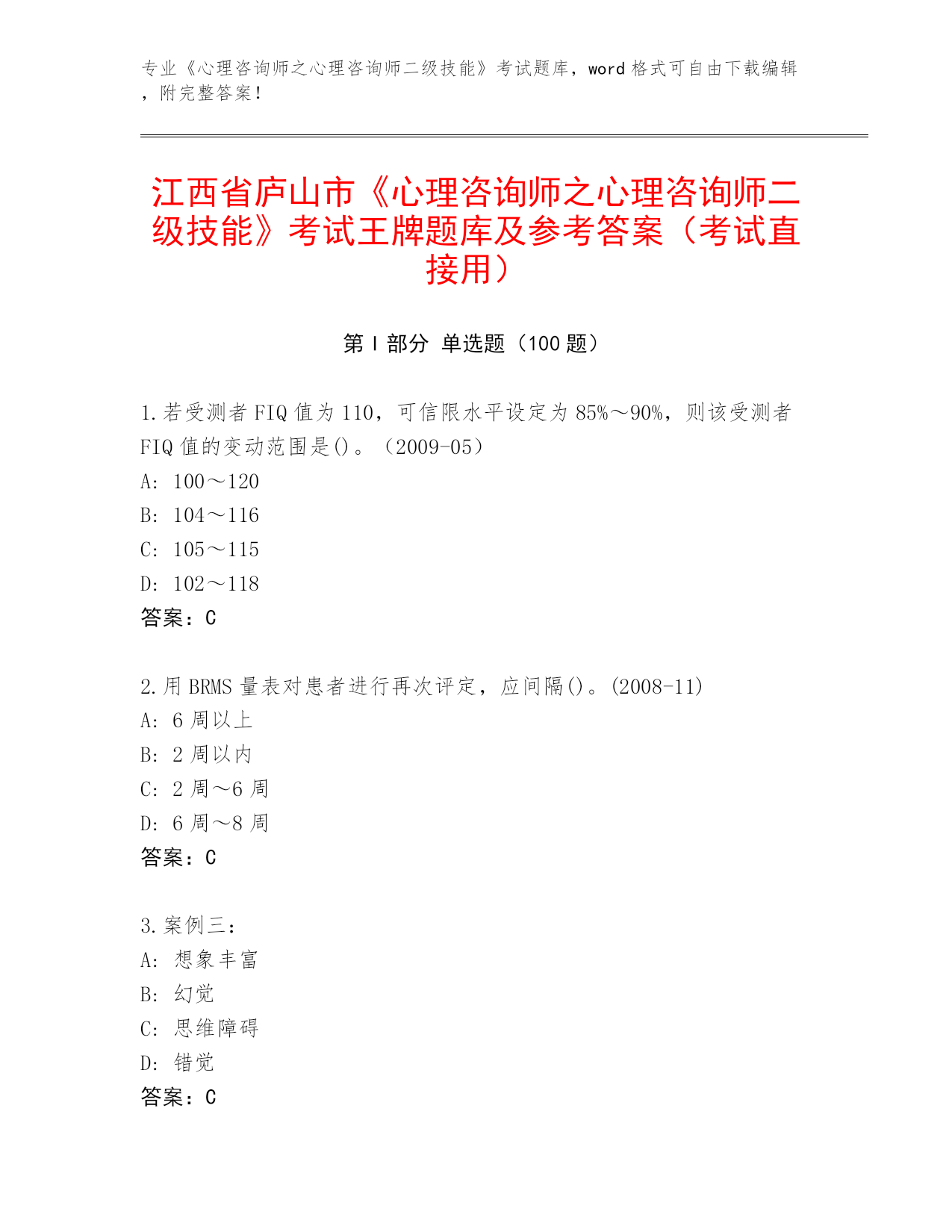 专业《心理咨询师之心理咨询师二级技能》考试题库，word 格式可自由下载编辑，附完整答案！

江西省庐山市《心理咨询师之心理咨询师二级技能》考试王牌题库及参考答案（考试直接用）

第 I 部分 单选题（100 题）

1.若受测者 FIQ 值为 110，可信限水平设定为 85%～90%，则该受测者 FIQ 值的变动范围是()。（2009-05）
A: 100～120
B: 104～116
C: 105～115
D: 102～118
答案：C

2.用 BRMS 量表对患者进行再次评定，应间隔()。(2008-11)
A: 6 周以上
B: 2 周以内
C: 2 周～6 周
D: 6 周～8 周
答案：C

3.案例三：
A: 想象丰富
B: 幻觉
C: 思维障碍
D: 错觉
答案：C